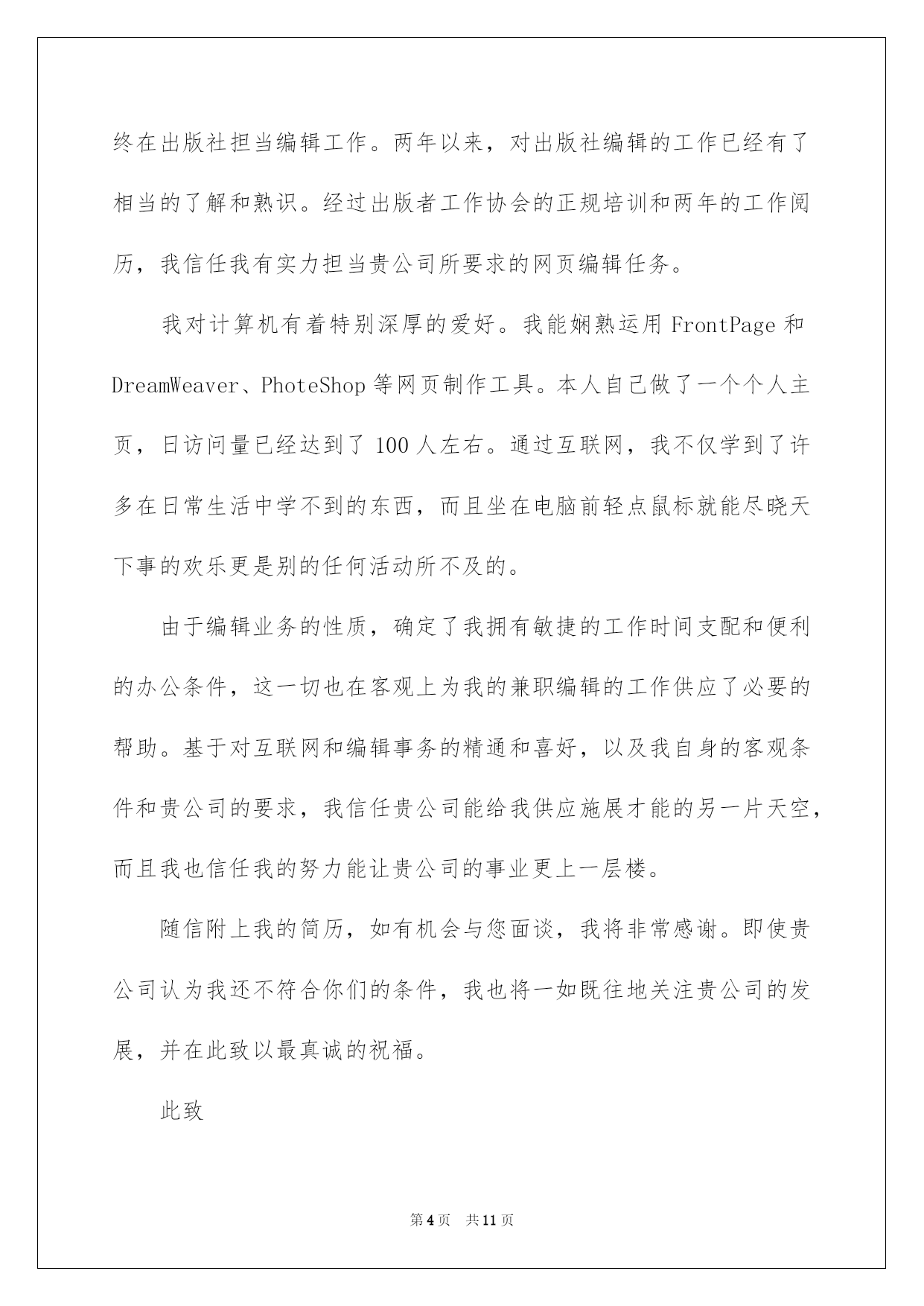 终在出版社担当编辑工作。两年以来，对出版社编辑的工作已经有了相当的了解和熟识。经过出版者工作协会的正规培训和两年的工作阅历，我信任我有实力担当贵公司所要求的网页编辑任务。

我对计算机有着特别深厚的爱好。我能娴熟运用 FrontPage 和 DreamWeaver、PhoteShop 等网页制作工具。本人自己做了一个个人主页，日访问量已经达到了 100 人左右。通过互联网，我不仅学到了许多在日常生活中学不到的东西，而且坐在电脑前轻点鼠标就能尽晓天下事的欢乐更是别的任何活动所不及的。

由于编辑业务的性质，确定了我拥有敏捷的工作时间支配和便利的办公条件，这一切也在客观上为我的兼职编辑的工作供应了必要的帮助。基于对互联网和编辑事务的精通和喜好，以及我自身的客观条件和贵公司的要求，我信任贵公司能给我供应施展才能的另一片天空，而且我也信任我的努力能让贵公司的事业更上一层楼。

随信附上我的简历，如有机会与您面谈，我将非常感谢。即使贵公司认为我还不符合你们的条件，我也将一如既往地关注贵公司的发展，并在此致以最真诚的祝福。

此致

第 4 页　共 11 页